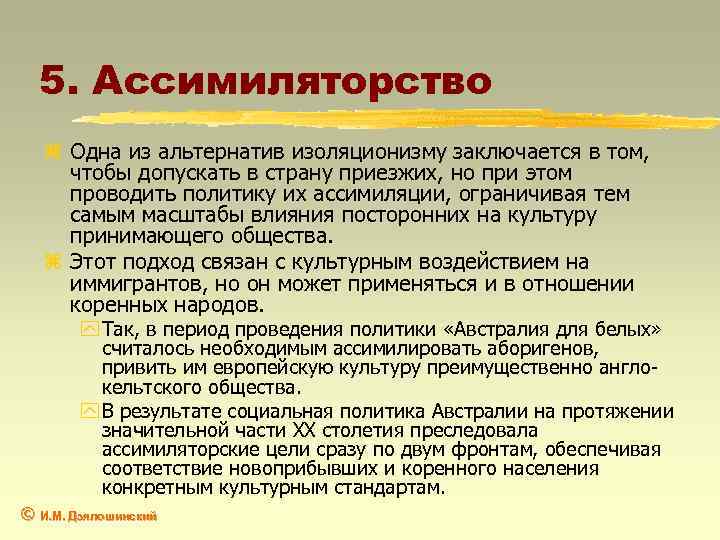 5. Ассимиляторство

Одна из альтернатив изоляционизму заключается в том, чтобы допускать в страну приезжих, но при этом проводить политику их ассимиляции, ограничивая тем самым масштабы влияния посторонних на культуру принимающего общества.

Этот подход связан с культурным воздействием на иммигрантов, но он может применяться и в отношении коренных народов.

Так, в период проведения политики «Австралия для белых» считалось необходимым ассимилировать аборигенов, привить им европейскую культуру преимущественно англо-кельтского общества.

В результате социальная политика Австралии на протяжении значительной части XX столетия преследовала ассимиляторские цели сразу по двум фронтам, обеспечивая соответствие новоприбывших и коренного населения конкретным культурным стандартам.

© И.М. Дзялошинский